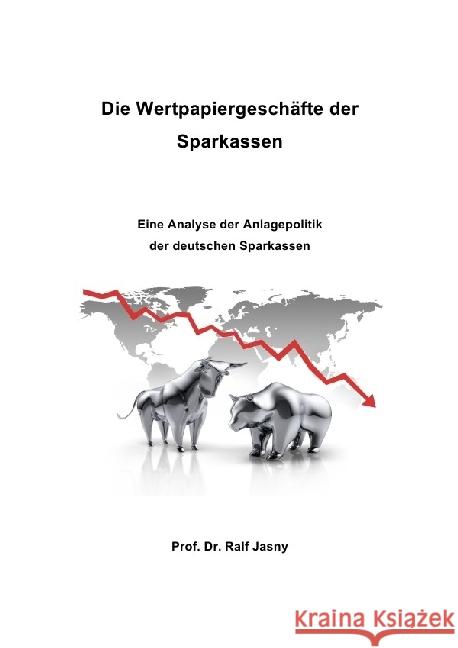 Die Wertpapiergeschäfte der Sparkassen

Eine Analyse der Anlagepolitik der deutschen Sparkassen

Prof. Dr. Ralf Jasny